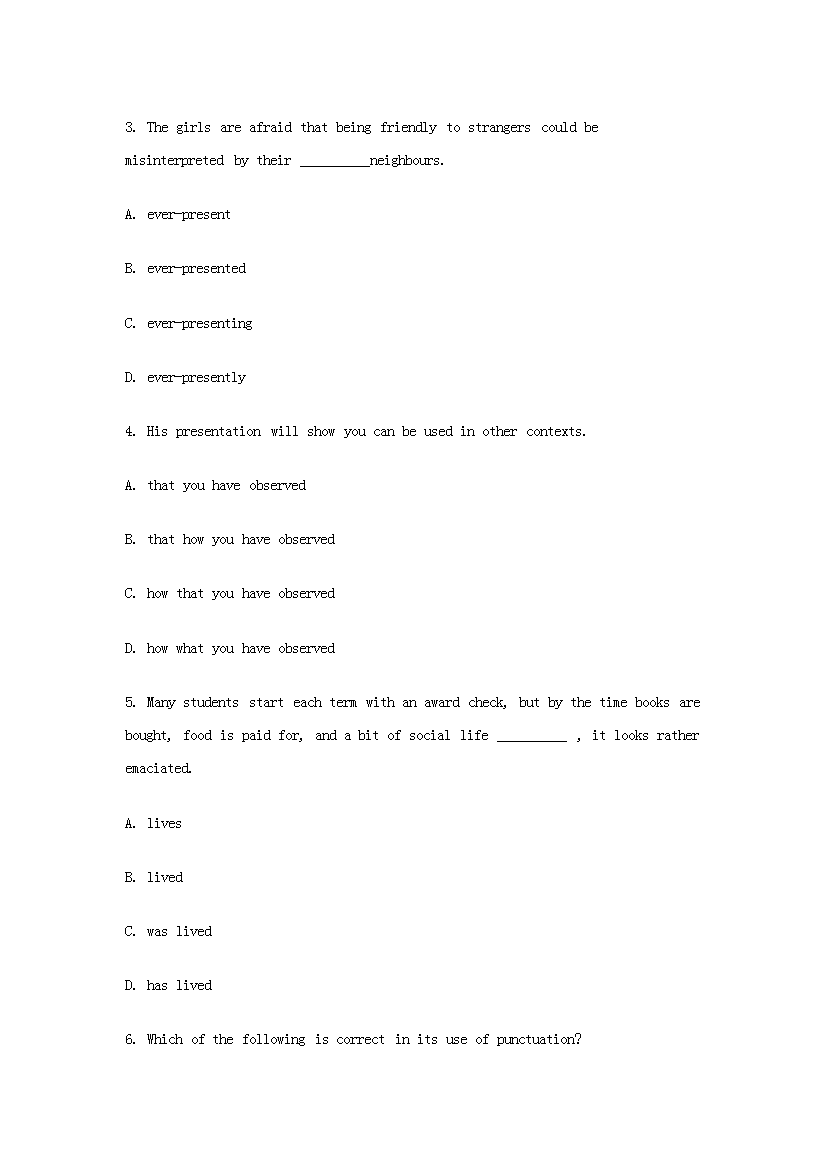 3. The girls are afraid that being friendly to strangers could be misinterpreted by their __________neighbours.

A. ever-present

B. ever-presented

C. ever-presenting

D. ever-presently

4. His presentation will show you can be used in other contexts.

A. that you have observed

B. that how you have observed

C. how that you have observed

D. how what you have observed

5. Many students start each term with an award check, but by the time books are bought, food is paid for, and a bit of social life __________ , it looks rather emaciated.

A. lives

B. lived

C. was lived

D. has lived

6. Which of the following is correct in its use of punctuation?